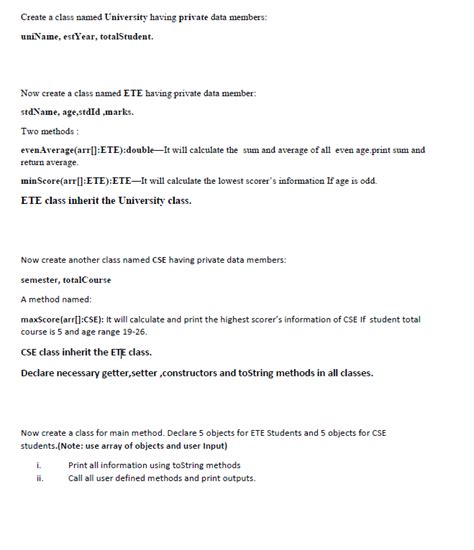 Create a class named University having private data members:

uniName, estYear, totalStudent.

Now create a class named ETE having private data member:

stdName, age,stdId ,marks.

Two methods :

evenAverage(arr[]:ETE):double—It will calculate the sum and average of all even age.print sum and return average.

minScore(arr[]:ETE):ETE—It will calculate the lowest scorer's information If age is odd.

ETE class inherit the University class.

Now create another class named CSE having private data members:

semester, totalCourse

A method named:

maxScore(arr[]:CSE): It will calculate and print the highest scorer's information of CSE If student total course is 5 and age range 19-26.

CSE class inherit the ETE class.

Declare necessary getter,setter ,constructors and toString methods in all classes.

Now create a class for main method. Declare 5 objects for ETE Students and 5 objects for CSE students.(Note: use array of objects and user Input)

i. Print all information using toString methods
ii. Call all user defined methods and print outputs.